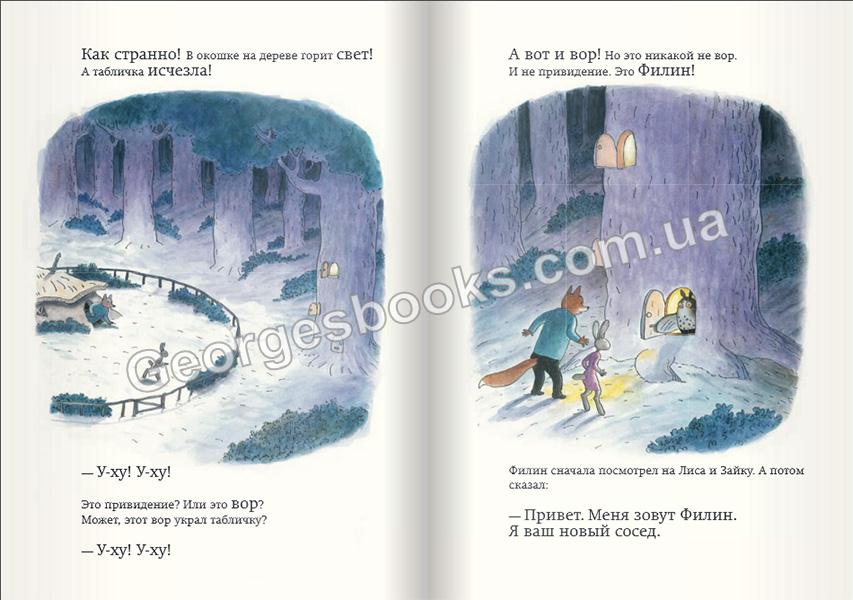 Как странно! В окошке на дереве горит свет! А табличка исчезла!

— У-ху! У-ху!

Это привидение? Или это вор? Может, этот вор украл табличку?

— У-ху! У-ху!

А вот и вор! Но это никакой не вор. И не привидение. Это Филин!

Филин сначала посмотрел на Лиса и Зайку. А потом сказал:

— Привет. Меня зовут Филин. Я ваш новый сосед.

Georgesbooks.com.ua